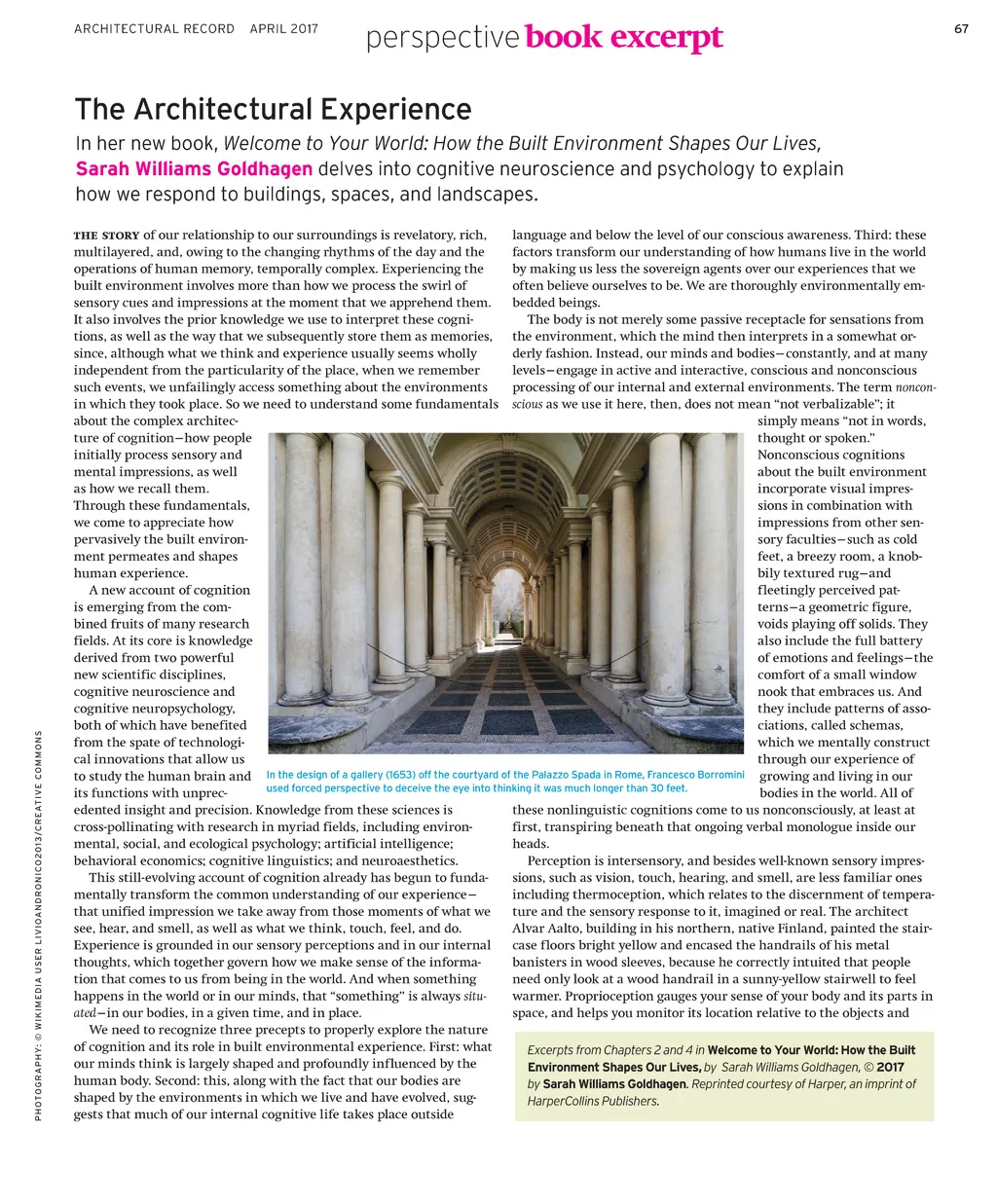 ARCHITECTURAL RECORD APRIL 2017

perspective book excerpt

67

The Architectural Experience

In her new book, Welcome to Your World: How the Built Environment Shapes Our Lives, Sarah Williams Goldhagen delves into cognitive neuroscience and psychology to explain how we respond to buildings, spaces, and landscapes.

THE STORY of our relationship to our surroundings is revelatory, rich, multilayered, and, owing to the changing rhythms of the day and the operations of human memory, temporally complex. Experiencing the built environment involves more than how we process the swirl of sensory cues and impressions at the moment that we apprehend them. It also involves the prior knowledge we use to interpret these cognitions, as well as the way that we subsequently store them as memories, since, although what we think and experience usually seems wholly independent from the particularity of the place, when we remember such events, we unfailingly access something about the environments in which they took place. So we need to understand some fundamentals about the complex architecture of cognition—how people initially process sensory and mental impressions, as well as how we recall them. Through these fundamentals, we come to appreciate how pervasively the built environment permeates and shapes human experience.

A new account of cognition is emerging from the combined fruits of many research fields. At its core is knowledge derived from two powerful new scientific disciplines, cognitive neuroscience and cognitive neuropsychology, both of which have benefited from the spate of technological innovations that allow us to study the human brain and its functions with unprecedented insight and precision. Knowledge from these sciences is cross-pollinating with research in myriad fields, including environmental, social, and ecological psychology; artificial intelligence; behavioral economics; cognitive linguistics; and neuroaesthetics.

This still-evolving account of cognition already has begun to fundamentally transform the common understanding of our experience—that unified impression we take away from those moments of what we see, hear, and smell, as well as what we think, touch, feel, and do. Experience is grounded in our sensory perceptions and in our internal thoughts, which together govern how we make sense of the information that comes to us from being in the world. And when something happens in the world or in our minds, that "something" is always situated—in our bodies, in a given time, and in place.

We need to recognize three precepts to properly explore the nature of cognition and its role in built environmental experience. First: what our minds think is largely shaped and profoundly influenced by the human body. Second: this, along with the fact that our bodies are shaped by the environments in which we live and have evolved, suggests that much of our internal cognitive life takes place outside language and below the level of our conscious awareness. Third: these factors transform our understanding of how humans live in the world by making us less the sovereign agents over our experiences that we often believe ourselves to be. We are thoroughly environmentally embedded beings.

The body is not merely some passive receptacle for sensations from the environment, which the mind then interprets in a somewhat orderly fashion. Instead, our minds and bodies—constantly, and at many levels—engage in active and interactive, conscious and nonconscious processing of our internal and external environments. The term nonconscious as we use it here, then, does not mean "not verbalizable"; it simply means "not in words, thought or spoken." Nonconscious cognitions about the built environment incorporate visual impressions in combination with impressions from other sensory faculties—such as cold feet, a breezy room, a knobbily textured rug—and fleetingly perceived patterns—a geometric figure, voids playing off solids. They also include the full battery of emotions and feelings—the comfort of a small window nook that embraces us. And they include patterns of associations, called schemas, which we mentally construct through our experience of growing and living in our bodies in the world. All of these nonlinguistic cognitions come to us nonconsciously, at least at first, transpiring beneath that ongoing verbal monologue inside our heads.

Perception is intersensory, and besides well-known sensory impressions, such as vision, touch, hearing, and smell, are less familiar ones including thermoception, which relates to the discernment of temperature and the sensory response to it, imagined or real. The architect Alvar Aalto, building in his northern, native Finland, painted the staircase floors bright yellow and encased the handrails of his metal banisters in wood sleeves, because he correctly intuited that people need only look at a wood handrail in a sunny-yellow stairwell to feel warmer. Proprioception gauges your sense of your body and its parts in space, and helps you monitor its location relative to the objects and

In the design of a gallery (1653) off the courtyard of the Palazzo Spada in Rome, Francesco Borromini used forced perspective to deceive the eye into thinking it was much longer than 30 feet.

Excerpts from Chapters 2 and 4 in Welcome to Your World: How the Built Environment Shapes Our Lives, by Sarah Williams Goldhagen, © 2017 by Sarah Williams Goldhagen. Reprinted courtesy of Harper, an imprint of HarperCollins Publishers.

PHOTOGRAPHY: © WIKIMEDIA USER LIVIOANDRONICO2013/CREATIVE COMMONS